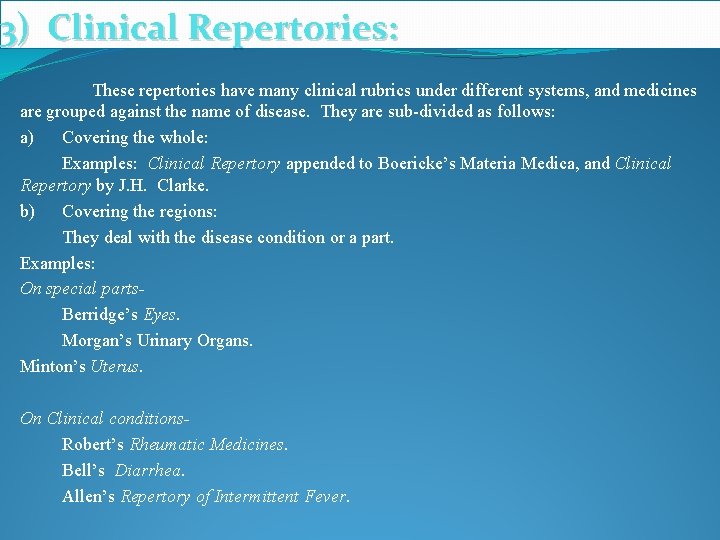 3) Clinical Repertories:

These repertories have many clinical rubrics under different systems, and medicines are grouped against the name of disease. They are sub-divided as follows:

a) Covering the whole:

Examples: Clinical Repertory appended to Boericke's Materia Medica, and Clinical Repertory by J.H. Clarke.

b) Covering the regions:

They deal with the disease condition or a part.

Examples:

On special parts-

Berridge's Eyes.

Morgan's Urinary Organs.

Minton's Uterus.

On Clinical conditions-

Robert's Rheumatic Medicines.

Bell's Diarrhea.

Allen's Repertory of Intermittent Fever.